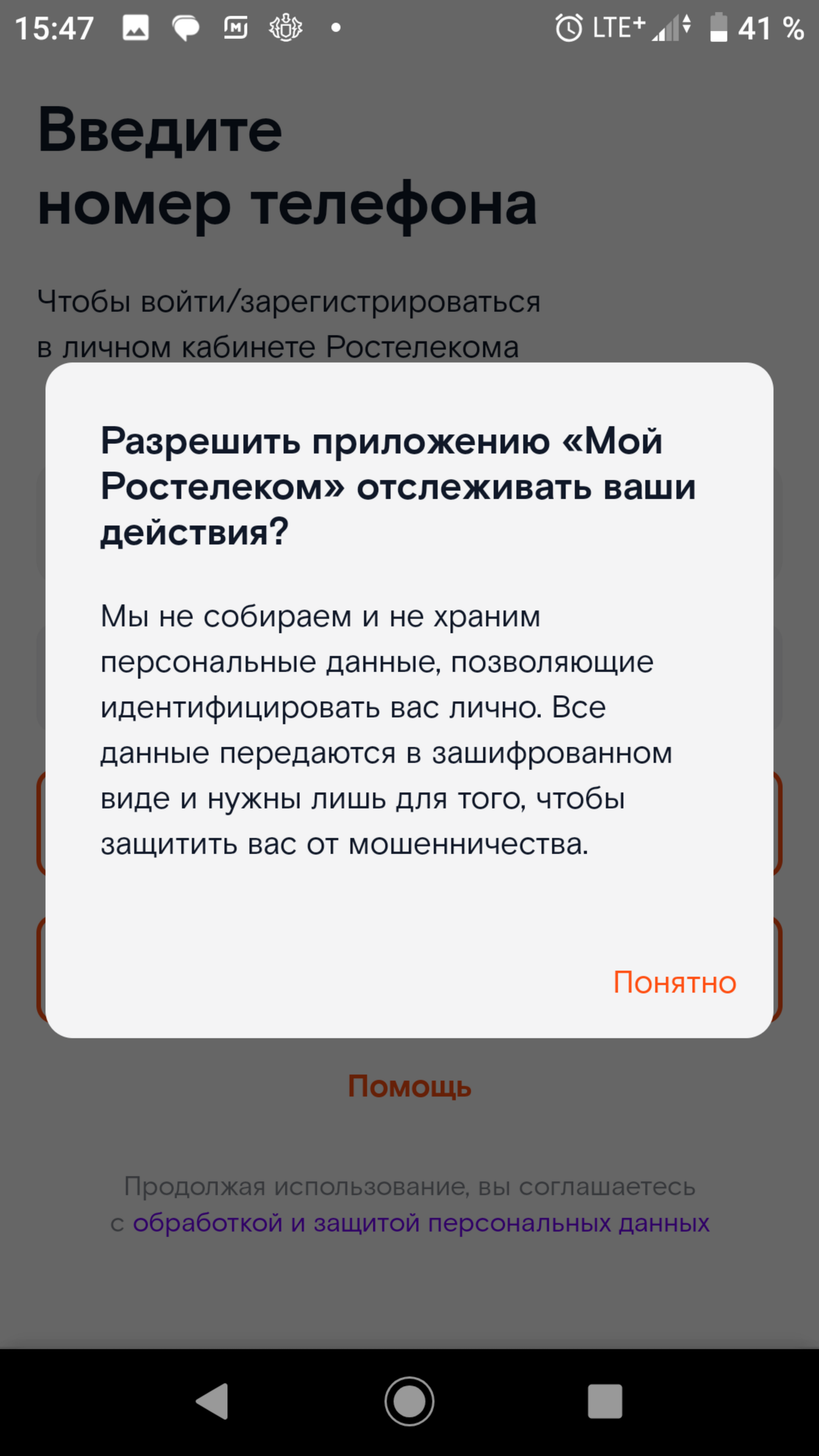 15:47 LTE+ 41 %

Введите номер телефона

Чтобы войти/зарегистрироваться в личном кабинете Ростелекома

Разрешить приложению «Мой Ростелеком» отслеживать ваши действия?

Мы не собираем и не храним персональные данные, позволяющие идентифицировать вас лично. Все данные передаются в зашифрованном виде и нужны лишь для того, чтобы защитить вас от мошенничества.

Понятно

Помощь

Продолжая использование, вы соглашаетесь с обработкой и защитой персональных данных